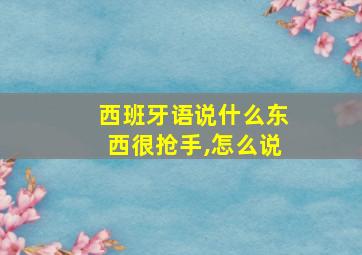 西班牙语说什么东西很抢手,怎么说